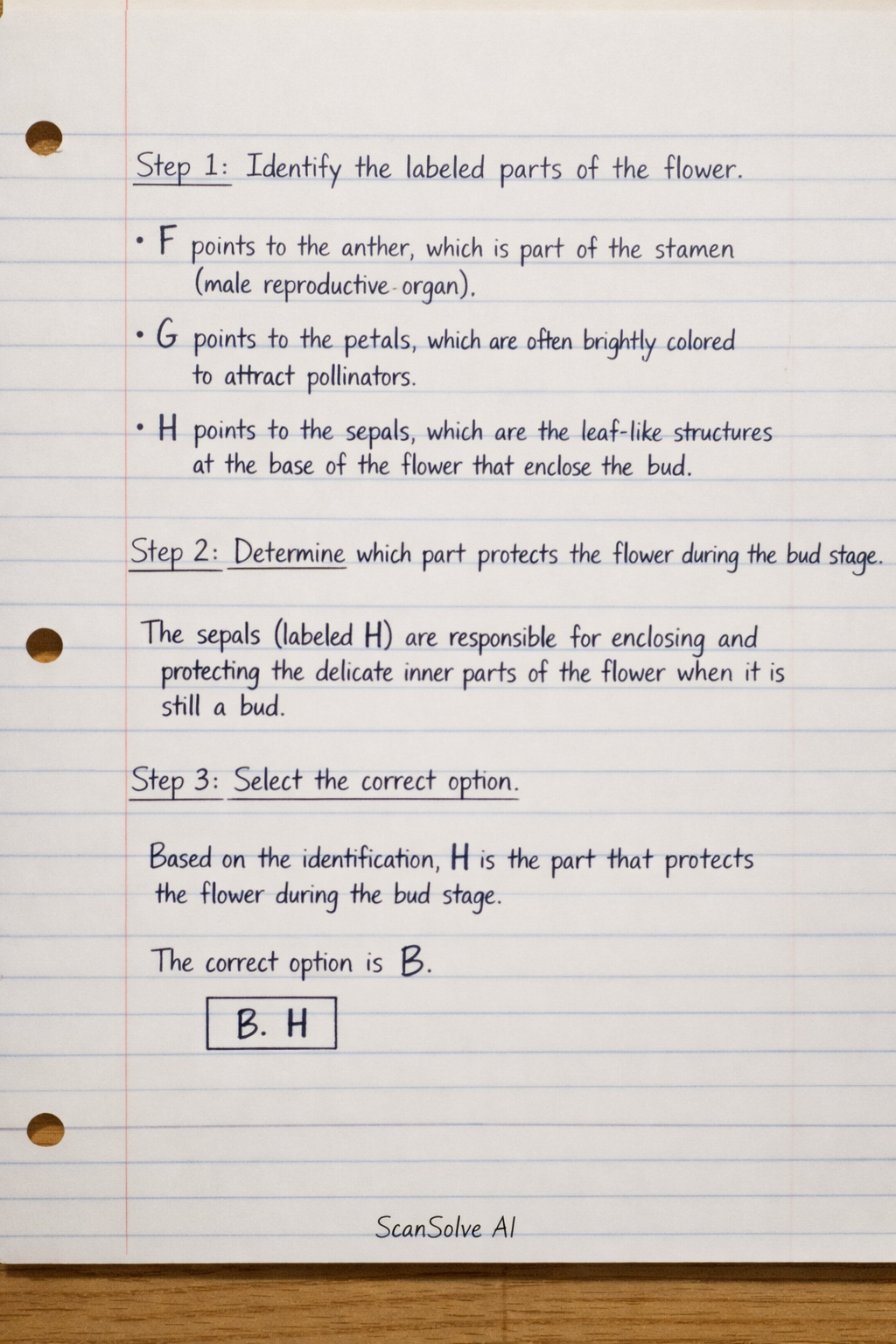 Step 1: Identify the labeled parts of the flower.

• F points to the anther, which is part of the stamen (male reproductive organ).

• G points to the petals, which are often brightly colored to attract pollinators.

• H points to the sepals, which are the leaf-like structures at the base of the flower that enclose the bud.

Step 2: Determine which part protects the flower during the bud stage.

The sepals (labeled H) are responsible for enclosing and protecting the delicate inner parts of the flower when it is still a bud.

Step 3: Select the correct option.

Based on the identification, H is the part that protects the flower during the bud stage.

The correct option is B.

B. H

ScanSolve AI